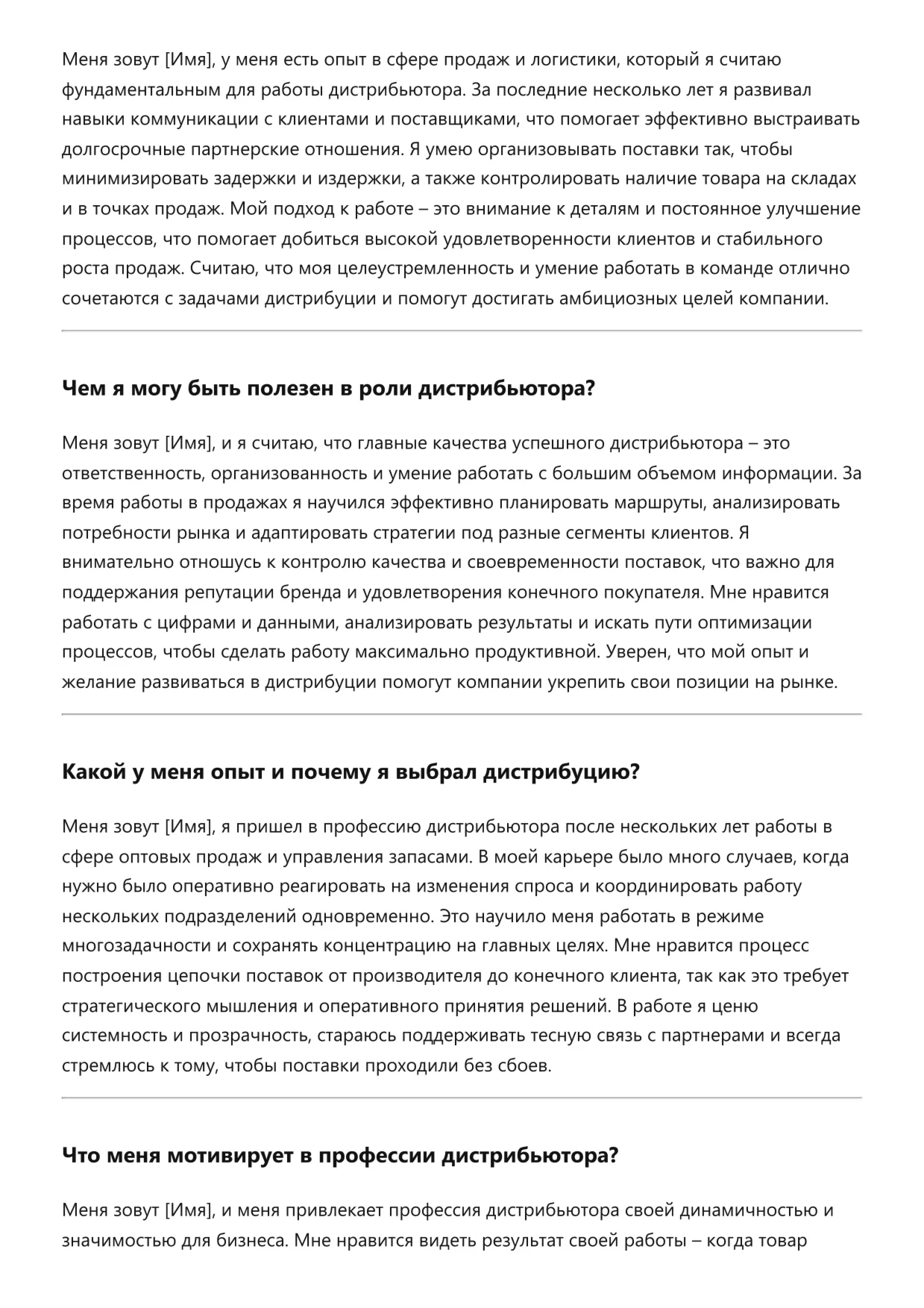 Меня зовут [Имя], у меня есть опыт в сфере продаж и логистики, который я считаю фундаментальным для работы дистрибьютора. За последние несколько лет я развивал навыки коммуникации с клиентами и поставщиками, что помогает эффективно выстраивать долгосрочные партнерские отношения. Я умею организовывать поставки так, чтобы минимизировать задержки и издержки, а также контролировать наличие товара на складах и в точках продаж. Мой подход к работе – это внимание к деталям и постоянное улучшение процессов, что помогает добиться высокой удовлетворенности клиентов и стабильного роста продаж. Считаю, что моя целеустремленность и умение работать в команде отлично сочетаются с задачами дистрибуции и помогут достигать амбициозных целей компании.

Чем я могу быть полезен в роли дистрибьютора?

Меня зовут [Имя], и я считаю, что главные качества успешного дистрибьютора – это ответственность, организованность и умение работать с большим объемом информации. За время работы в продажах я научился эффективно планировать маршруты, анализировать потребности рынка и адаптировать стратегии под разные сегменты клиентов. Я внимательно отношусь к контролю качества и своевременности поставок, что важно для поддержания репутации бренда и удовлетворения конечного покупателя. Мне нравится работать с цифрами и данными, анализировать результаты и искать пути оптимизации процессов, чтобы сделать работу максимально продуктивной. Уверен, что мой опыт и желание развиваться в дистрибуции помогут компании укрепить свои позиции на рынке.

Какой у меня опыт и почему я выбрал дистрибуцию?

Меня зовут [Имя], я пришел в профессию дистрибьютора после нескольких лет работы в сфере оптовых продаж и управления запасами. В моей карьере было много случаев, когда нужно было оперативно реагировать на изменения спроса и координировать работу нескольких подразделений одновременно. Это научило меня работать в режиме многозадачности и сохранять концентрацию на главных целях. Мне нравится процесс построения цепочки поставок от производителя до конечного клиента, так как это требует стратегического мышления и оперативного принятия решений. В работе я ценю системность и прозрачность, стараюсь поддерживать тесную связь с партнерами и всегда стремлюсь к тому, чтобы поставки проходили без сбоев.

Что меня мотивирует в профессии дистрибьютора?

Меня зовут [Имя], и меня привлекает профессия дистрибьютора своей динамичностью и значимостью для бизнеса. Мне нравится видеть результат своей работы – когда товар